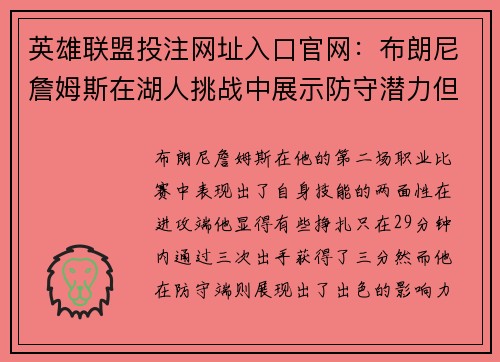 英雄联盟投注网址入口官网：布朗尼詹姆斯在湖人挑战中展示防守潜力但

布朗尼詹姆斯在他的第二场职业比赛中表现出了自身技能的两面性在进攻端他显得有些挣扎只在29分钟内通过三次出手获得了三分然而他在防守端则展现出了出色的影响力